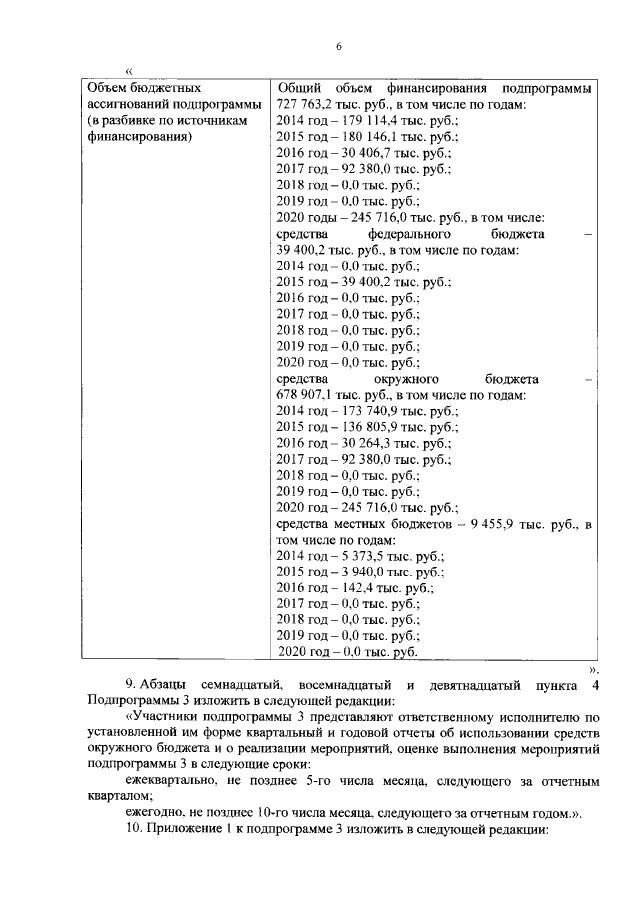 6

«

| Объем бюджетных ассигнований подпрограммы (в разбивке по источникам финансирования) | Общий объем финансирования подпрограммы 727 763,2 тыс. руб., в том числе по годам:<br>2014 год – 179 114,4 тыс. руб.;<br>2015 год – 180 146,1 тыс. руб.;<br>2016 год – 30 406,7 тыс. руб.;<br>2017 год – 92 380,0 тыс. руб.;<br>2018 год – 0,0 тыс. руб.;<br>2019 год – 0,0 тыс. руб.;<br>2020 годы – 245 716,0 тыс. руб., в том числе:<br>средства федерального бюджета – 39 400,2 тыс. руб., в том числе по годам:<br>2014 год – 0,0 тыс. руб.;<br>2015 год – 39 400,2 тыс. руб.;<br>2016 год – 0,0 тыс. руб.;<br>2017 год – 0,0 тыс. руб.;<br>2018 год – 0,0 тыс. руб.;<br>2019 год – 0,0 тыс. руб.;<br>2020 год – 0,0 тыс. руб.;<br>средства окружного бюджета – 678 907,1 тыс. руб., в том числе по годам:<br>2014 год – 173 740,9 тыс. руб.;<br>2015 год – 136 805,9 тыс. руб.;<br>2016 год – 30 264,3 тыс. руб.;<br>2017 год – 92 380,0 тыс. руб.;<br>2018 год – 0,0 тыс. руб.;<br>2019 год – 0,0 тыс. руб.;<br>2020 год – 245 716,0 тыс. руб.;<br>средства местных бюджетов – 9 455,9 тыс. руб., в том числе по годам:<br>2014 год – 5 373,5 тыс. руб.;<br>2015 год – 3 940,0 тыс. руб.;<br>2016 год – 142,4 тыс. руб.;<br>2017 год – 0,0 тыс. руб.;<br>2018 год – 0,0 тыс. руб.;<br>2019 год – 0,0 тыс. руб.;<br>2020 год – 0,0 тыс. руб. |

».

9. Абзацы семнадцатый, восемнадцатый и девятнадцатый пункта 4 Подпрограммы 3 изложить в следующей редакции:

«Участники подпрограммы 3 представляют ответственному исполнителю по установленной им форме квартальный и годовой отчеты об использовании средств окружного бюджета и о реализации мероприятий, оценке выполнения мероприятий подпрограммы 3 в следующие сроки:

ежеквартально, не позднее 5-го числа месяца, следующего за отчетным кварталом;

ежегодно, не позднее 10-го числа месяца, следующего за отчетным годом.».

10. Приложение 1 к подпрограмме 3 изложить в следующей редакции: